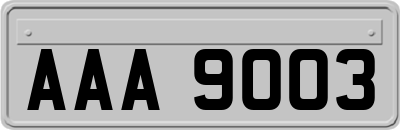 AAA 9003